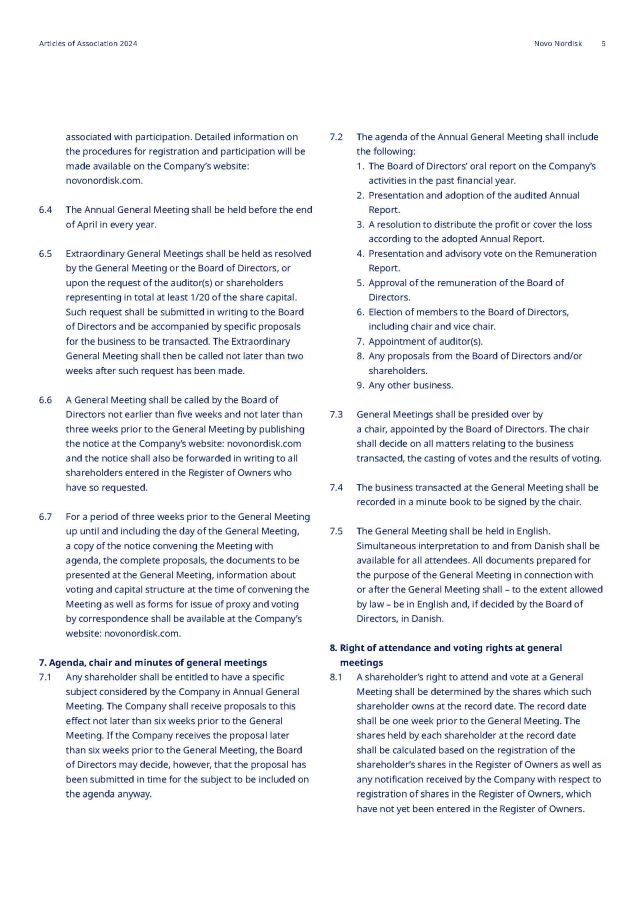 Articles of Association 2024

Novo Nordisk 5

associated with participation. Detailed information on the procedures for registration and participation will be made available on the Company's website: novonordisk.com.

6.4 The Annual General Meeting shall be held before the end of April in every year.

6.5 Extraordinary General Meetings shall be held as resolved by the General Meeting or the Board of Directors, or upon the request of the auditor(s) or shareholders representing in total at least 1/20 of the share capital. Such request shall be submitted in writing to the Board of Directors and be accompanied by specific proposals for the business to be transacted. The Extraordinary General Meeting shall then be called not later than two weeks after such request has been made.

6.6 A General Meeting shall be called by the Board of Directors not earlier than five weeks and not later than three weeks prior to the General Meeting by publishing the notice at the Company's website: novonordisk.com and the notice shall also be forwarded in writing to all shareholders entered in the Register of Owners who have so requested.

6.7 For a period of three weeks prior to the General Meeting up until and including the day of the General Meeting, a copy of the notice convening the Meeting with agenda, the complete proposals, the documents to be presented at the General Meeting, information about voting and capital structure at the time of convening the Meeting as well as forms for issue of proxy and voting by correspondence shall be available at the Company's website: novonordisk.com.

7. Agenda, chair and minutes of general meetings

7.1 Any shareholder shall be entitled to have a specific subject considered by the Company in Annual General Meeting. The Company shall receive proposals to this effect not later than six weeks prior to the General Meeting. If the Company receives the proposal later than six weeks prior to the General Meeting, the Board of Directors may decide, however, that the proposal has been submitted in time for the subject to be included on the agenda anyway.

7.2 The agenda of the Annual General Meeting shall include the following:
1. The Board of Directors' oral report on the Company's activities in the past financial year.
2. Presentation and adoption of the audited Annual Report.
3. A resolution to distribute the profit or cover the loss according to the adopted Annual Report.
4. Presentation and advisory vote on the Remuneration Report.
5. Approval of the remuneration of the Board of Directors.
6. Election of members to the Board of Directors, including chair and vice chair.
7. Appointment of auditor(s).
8. Any proposals from the Board of Directors and/or shareholders.
9. Any other business.

7.3 General Meetings shall be presided over by a chair, appointed by the Board of Directors. The chair shall decide on all matters relating to the business transacted, the casting of votes and the results of voting.

7.4 The business transacted at the General Meeting shall be recorded in a minute book to be signed by the chair.

7.5 The General Meeting shall be held in English. Simultaneous interpretation to and from Danish shall be available for all attendees. All documents prepared for the purpose of the General Meeting in connection with or after the General Meeting shall – to the extent allowed by law – be in English and, if decided by the Board of Directors, in Danish.

8. Right of attendance and voting rights at general meetings

8.1 A shareholder's right to attend and vote at a General Meeting shall be determined by the shares which such shareholder owns at the record date. The record date shall be one week prior to the General Meeting. The shares held by each shareholder at the record date shall be calculated based on the registration of the shareholder's shares in the Register of Owners as well as any notification received by the Company with respect to registration of shares in the Register of Owners, which have not yet been entered in the Register of Owners.